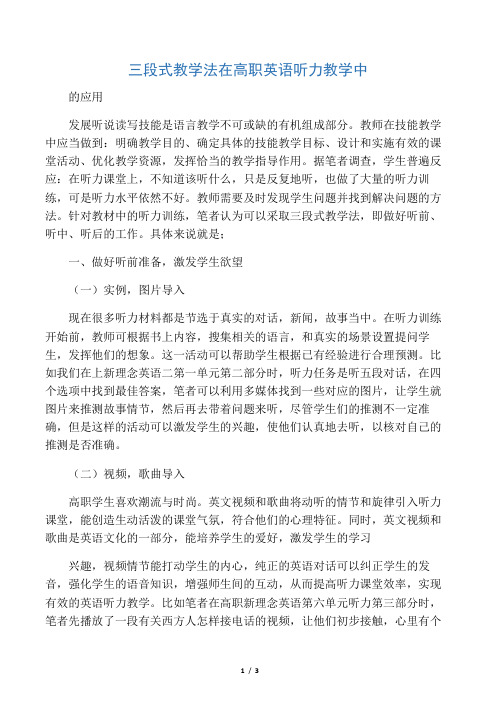 三段式教学法在高职英语听力教学中

的应用

发展听说读写技能是语言教学不可或缺的有机组成部分。教师在技能教学中应当做到：明确教学目的、确定具体的技能教学目标、设计和实施有效的课堂活动、优化教学资源，发挥恰当的教学指导作用。据笔者调查，学生普遍反应：在听力课堂上，不知道该听什么，只是反复地听，也做了大量的听力训练，可是听力水平依然不好。教师需要及时发现学生问题并找到解决问题的方法。针对教材中的听力训练，笔者认为可以采取三段式教学法，即做好听前、听中、听后的工作。具体来说就是：

一、做好听前准备，激发学生欲望

（一）实例，图片导入

现在很多听力材料都是节选于真实的对话，新闻，故事当中。在听力训练开始前，教师可根据书上内容，搜集相关的语言，和真实的场景设置提问学生，发挥他们的想象。这一活动可以帮助学生根据已有经验进行合理预测。比如我们在上新理念英语二第一单元第二部分时，听力任务是听五段对话，在四个选项中找到最佳答案，笔者可以利用多媒体找到一些对应的图片，让学生就图片来推测故事情节，然后再去带着问题来听，尽管学生们的推测不一定准确，但是这样的活动可以激发学生的兴趣，使他们认真地去听，以核对自己的推测是否准确。

（二）视频，歌曲导入

高职学生喜欢潮流与时尚。英文视频和歌曲将动听的情节和旋律引入听力课堂，能创造生动活泼的课堂气氛，符合他们的心理特征。同时，英文视频和歌曲是英语文化的一部分，能培养学生的爱好，激发学生的学习

兴趣，视频情节能打动学生的内心，纯正的英语对话可以纠正学生的发音，强化学生的语音知识，增强师生间的互动，从而提高听力课堂效率，实现有效的英语听力教学。比如笔者在高职新理念英语第六单元听力第三部分时，笔者先播放了一段有关西方人怎样接电话的视频，让他们初步接触，心里有个

1 / 3